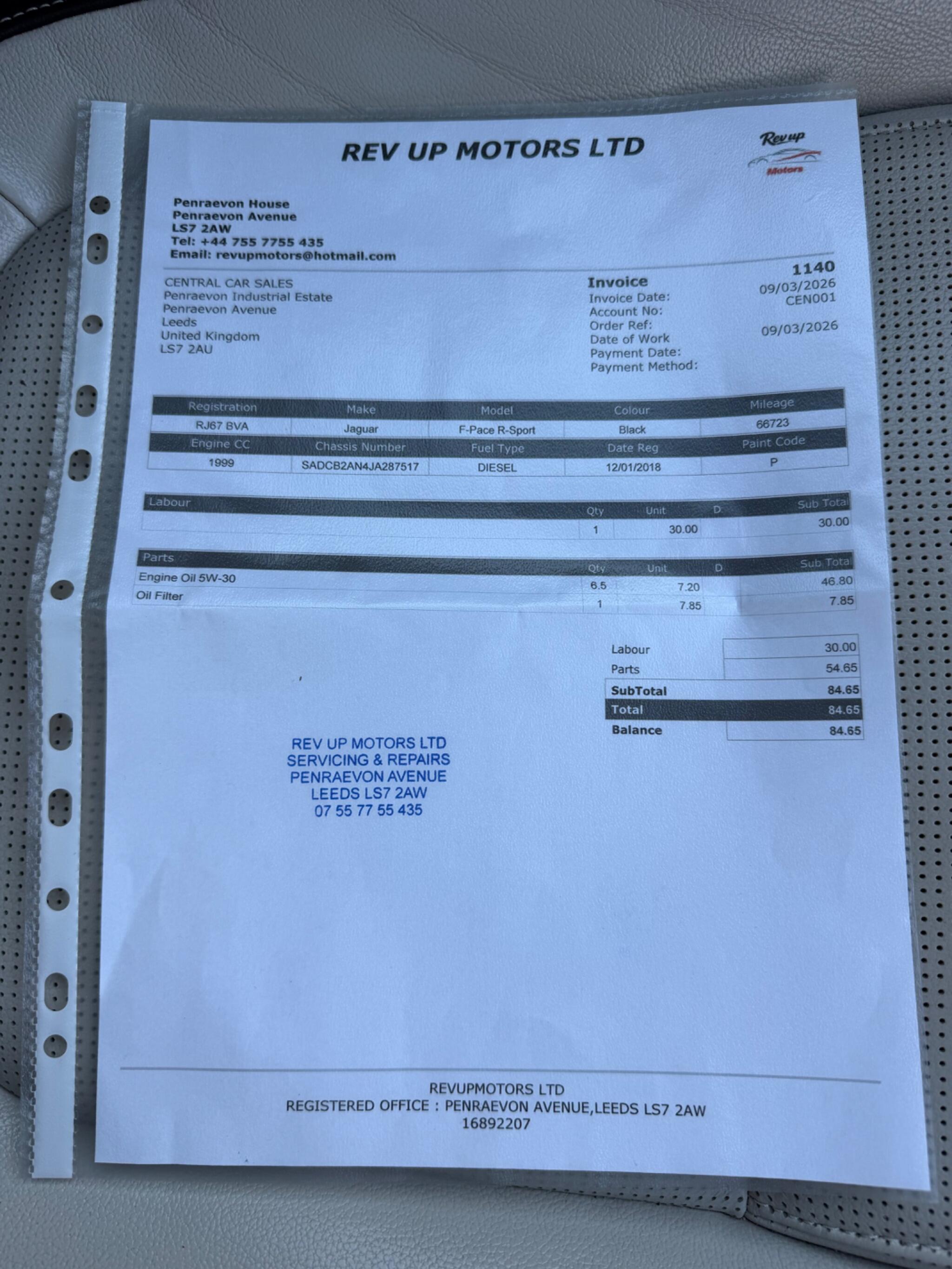 REV UP MOTORS LTD

Rev up
Motors

Penraevon House
Penraevon Avenue
LS7 2AW
Tel: +44 755 7755 435
Email: revupmotors@hotmail.com

CENTRAL CAR SALES
Penraevon Industrial Estate
Penraevon Avenue
Leeds
United Kingdom
LS7 2AU

Invoice 1140
Invoice Date: 09/03/2026
Account No: CEN001
Order Ref:
Date of Work 09/03/2026
Payment Date:
Payment Method:

| Registration | Make | Model | Colour | Mileage |
|---|---|---|---|---|
| RJ67 BVA | Jaguar | F-Pace R-Sport | Black | 66723 |
| Engine CC | Chassis Number | Fuel Type | Date Reg | Paint Code |
| 1999 | SADCB2AN4JA287517 | DIESEL | 12/01/2018 | P |

| Labour | Qty | Unit | D | Sub Total |
|---|---|---|---|---|
| | 1 | 30.00 | | 30.00 |

| Parts | Qty | Unit | D | Sub Total |
|---|---|---|---|---|
| Engine Oil 5W-30 | 6.5 | 7.20 | | 46.80 |
| Oil Filter | 1 | 7.85 | | 7.85 |

Labour 30.00
Parts 54.65
SubTotal 84.65
Total 84.65
Balance 84.65

REV UP MOTORS LTD
SERVICING & REPAIRS
PENRAEVON AVENUE
LEEDS LS7 2AW
07 55 77 55 435

REVUPMOTORS LTD
REGISTERED OFFICE : PENRAEVON AVENUE,LEEDS LS7 2AW
16892207